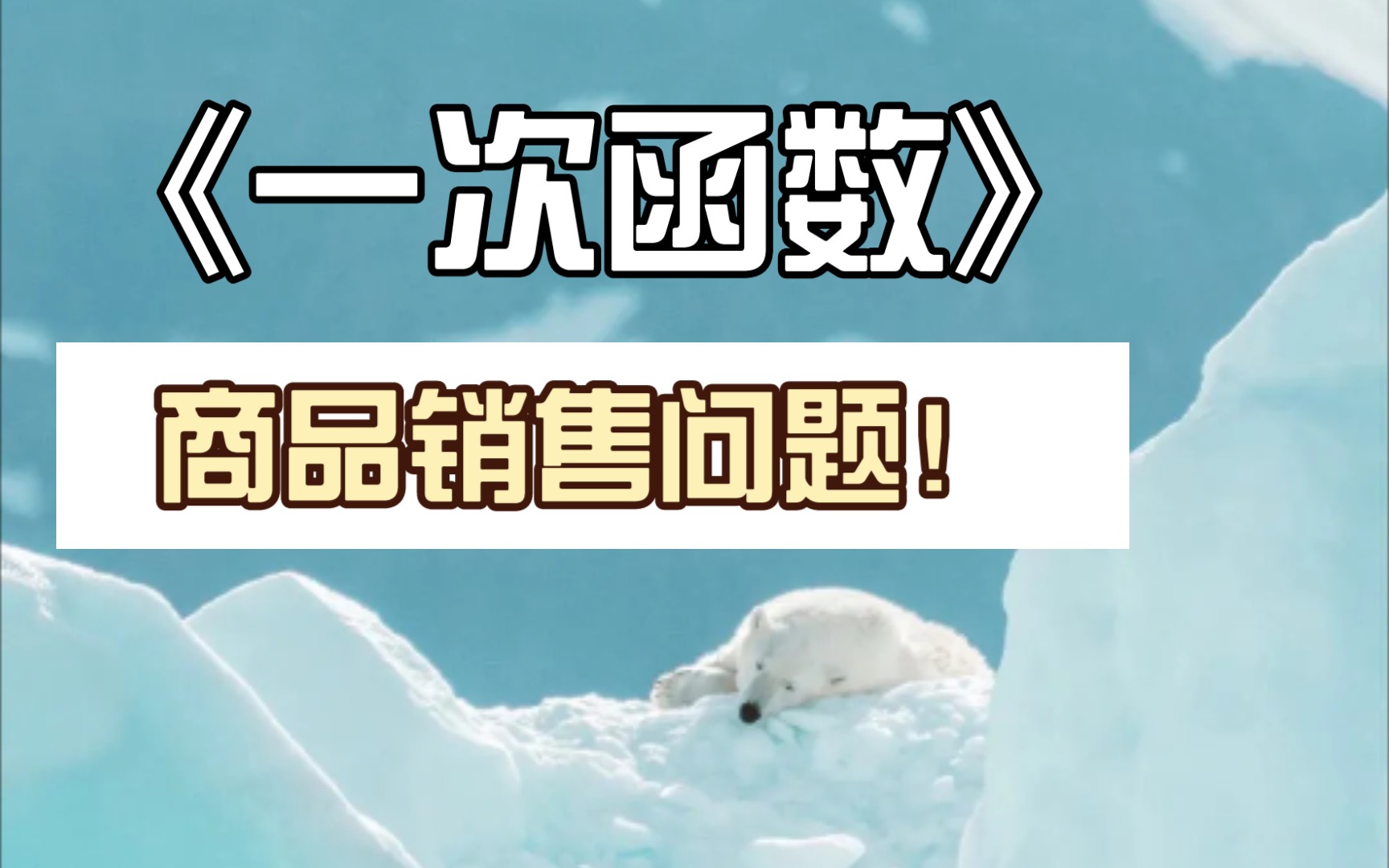 《一次函数》

商品销售问题！